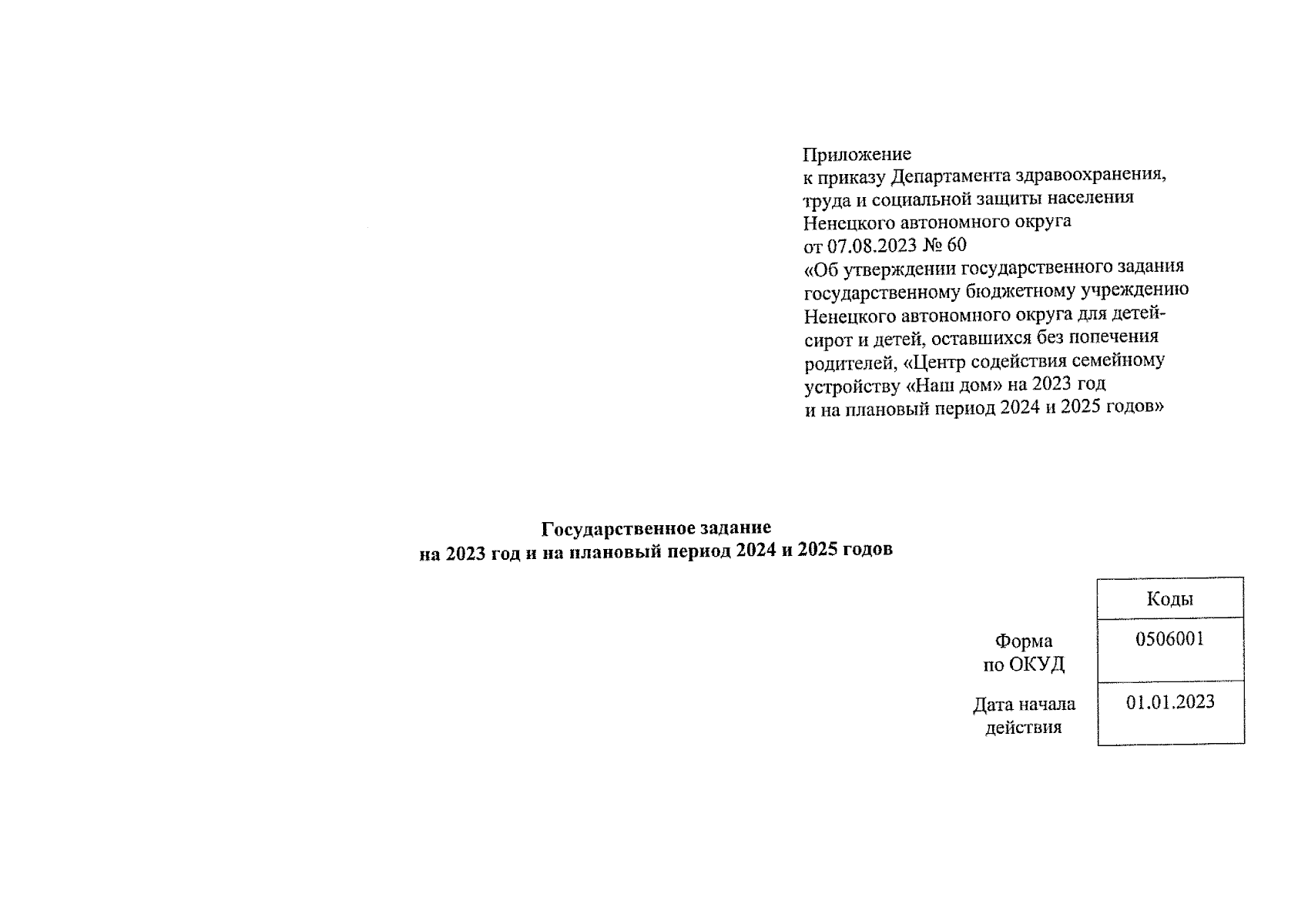 Приложение
к приказу Департамента здравоохранения, труда и социальной защиты населения Ненецкого автономного округа
от 07.08.2023 № 60
«Об утверждении государственного задания государственному бюджетному учреждению Ненецкого автономного округа для детей-сирот и детей, оставшихся без попечения родителей, «Центр содействия семейному устройству «Наш дом» на 2023 год и на плановый период 2024 и 2025 годов»

Государственное задание
на 2023 год и на плановый период 2024 и 2025 годов

| | Коды |
|---|---|
| Форма по ОКУД | 0506001 |
| Дата начала действия | 01.01.2023 |